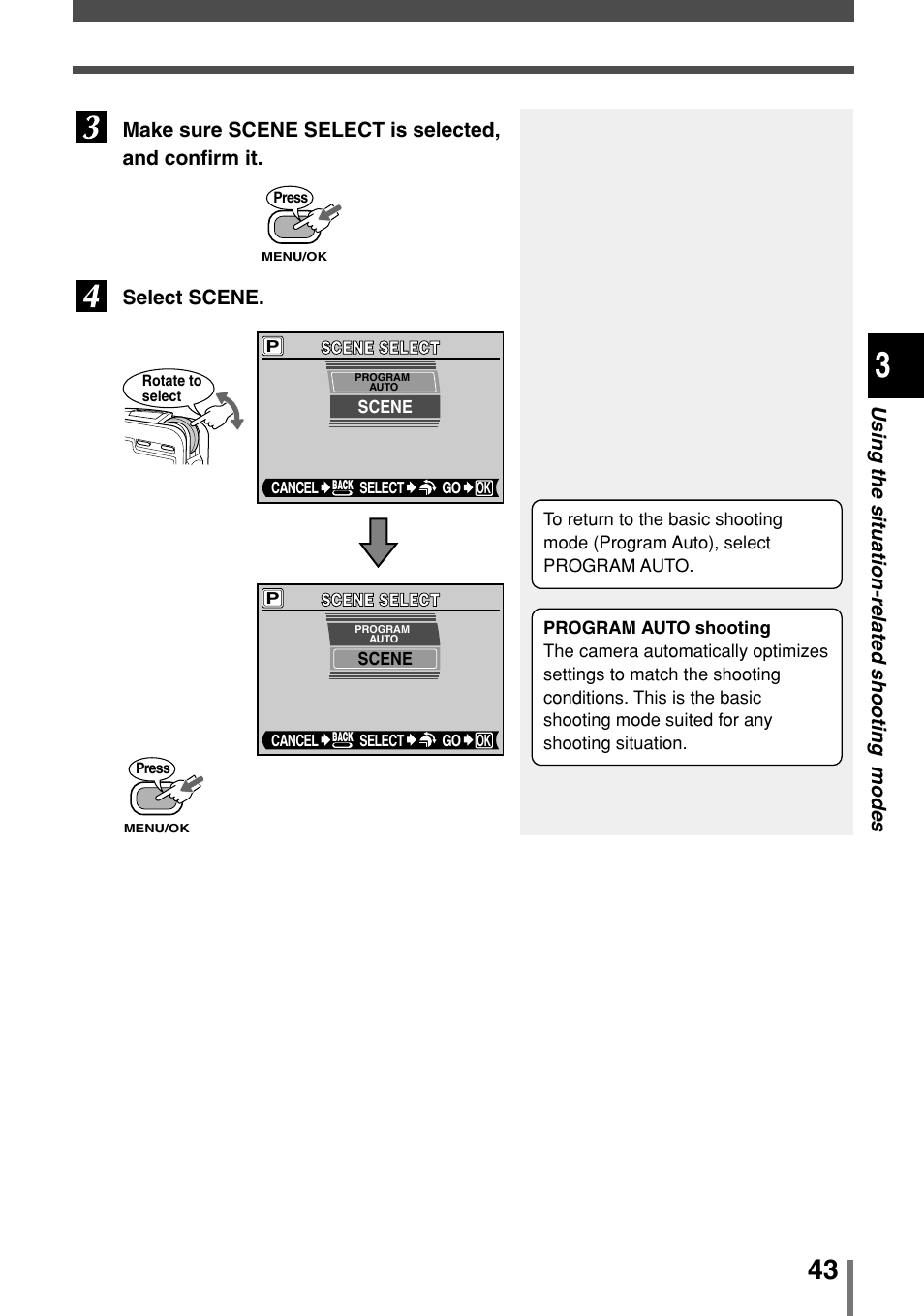 3 Make sure SCENE SELECT is selected, and confirm it.

Press
MENU/OK

4 Select SCENE.

Rotate to select

P SCENE SELECT
PROGRAM AUTO
SCENE
CANCEL BACK SELECT GO OK

P SCENE SELECT
PROGRAM AUTO
SCENE
CANCEL BACK SELECT GO OK

Press
MENU/OK

To return to the basic shooting mode (Program Auto), select PROGRAM AUTO.

PROGRAM AUTO shooting
The camera automatically optimizes settings to match the shooting conditions. This is the basic shooting mode suited for any shooting situation.

3
Using the situation-related shooting modes

43